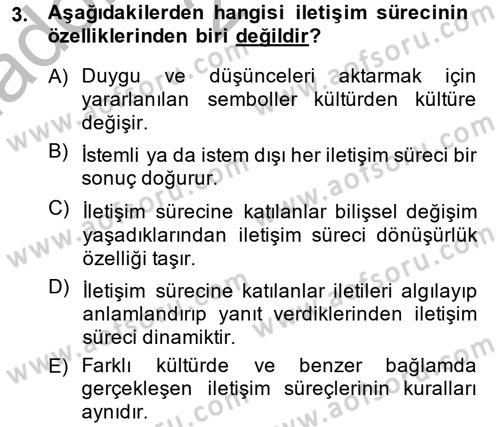 3. Aşağıdakilerden hangisi iletişim sürecinin özelliklerinden biri değildir?

A) Duygu ve düşünceleri aktarmak için yararlanılan semboller kültürden kültüre değişir.

B) İstemli ya da istem dışı her iletişim süreci bir sonuç doğurur.

C) İletişim sürecine katılanlar bilişsel değişim yaşadıklarından iletişim süreci dönüşürlük özelliği taşır.

D) İletişim sürecine katılanlar iletileri algılayıp anlamlandırıp yanıt verdiklerinden iletişim süreci dinamiktir.

E) Farklı kültürde ve benzer bağlamda gerçekleşen iletişim süreçlerinin kuralları aynıdır.

www.aofsoru.com